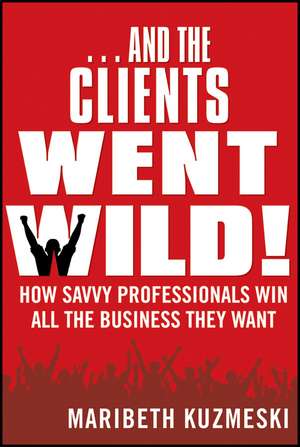 . . . AND THE CLIENTS WENT WILD!

HOW SAVVY PROFESSIONALS WIN ALL THE BUSINESS THEY WANT

MARIBETH KUZMESKI